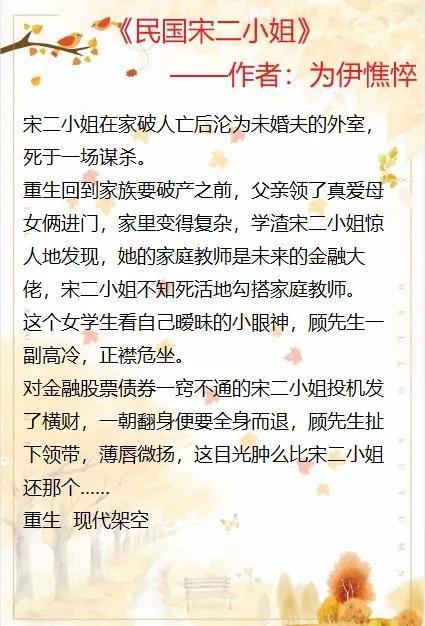 《民国宋二小姐》

——作者：为伊憔悴

宋二小姐在家破人亡后沦为未婚夫的外室，死于一场谋杀。

重生回到家族要破产之前，父亲领了真爱母女俩进门，家里变得复杂，学渣宋二小姐惊人地发现，她的家庭教师是未来的金融大佬，宋二小姐不知死活地勾搭家庭教师。

这个女学生看自己暧昧的小眼神，顾先生一副高冷，正襟危坐。

对金融股票债券一窍不通的宋二小姐投机发了横财，一朝翻身便要全身而退，顾先生扯下领带，薄唇微扬，这目光肿么比宋二小姐还那个……

重生 现代架空